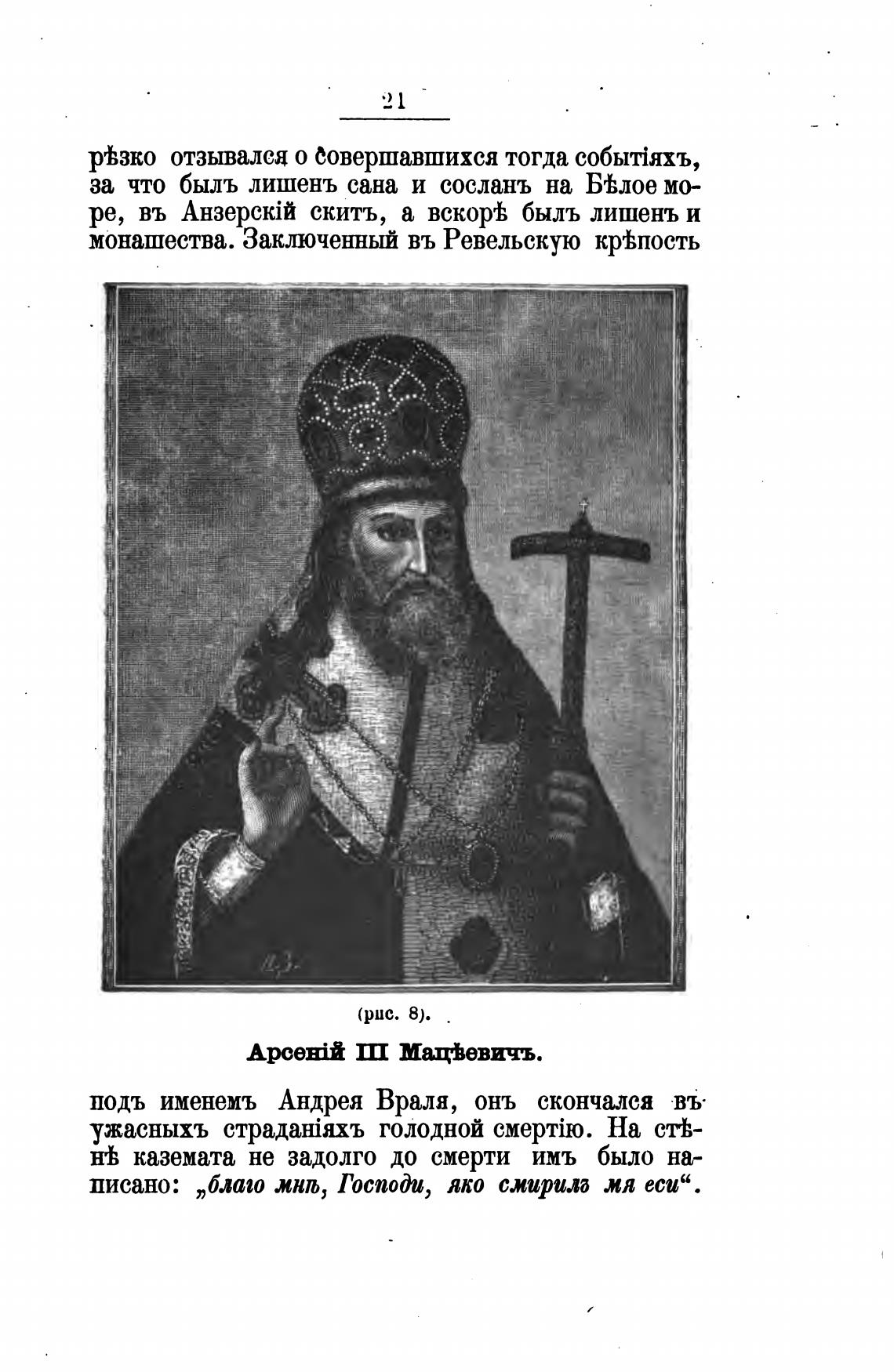 21

рѣзко отзывался о совершавшихся тогда событіяхъ, за что былъ лишенъ сана и сосланъ на Бѣлое море, въ Анзерскій скитъ, а вскорѣ былъ лишенъ и монашества. Заключенный въ Ревельскую крѣпость

(рис. 8).

Арсеній III Мацѣевичъ.

подъ именемъ Андрея Враля, онъ скончался въ ужасныхъ страданіяхъ голодной смертію. На стѣнѣ каземата не задолго до смерти имъ было написано: „благо мнѣ, Господи, яко смирилъ мя еси“.